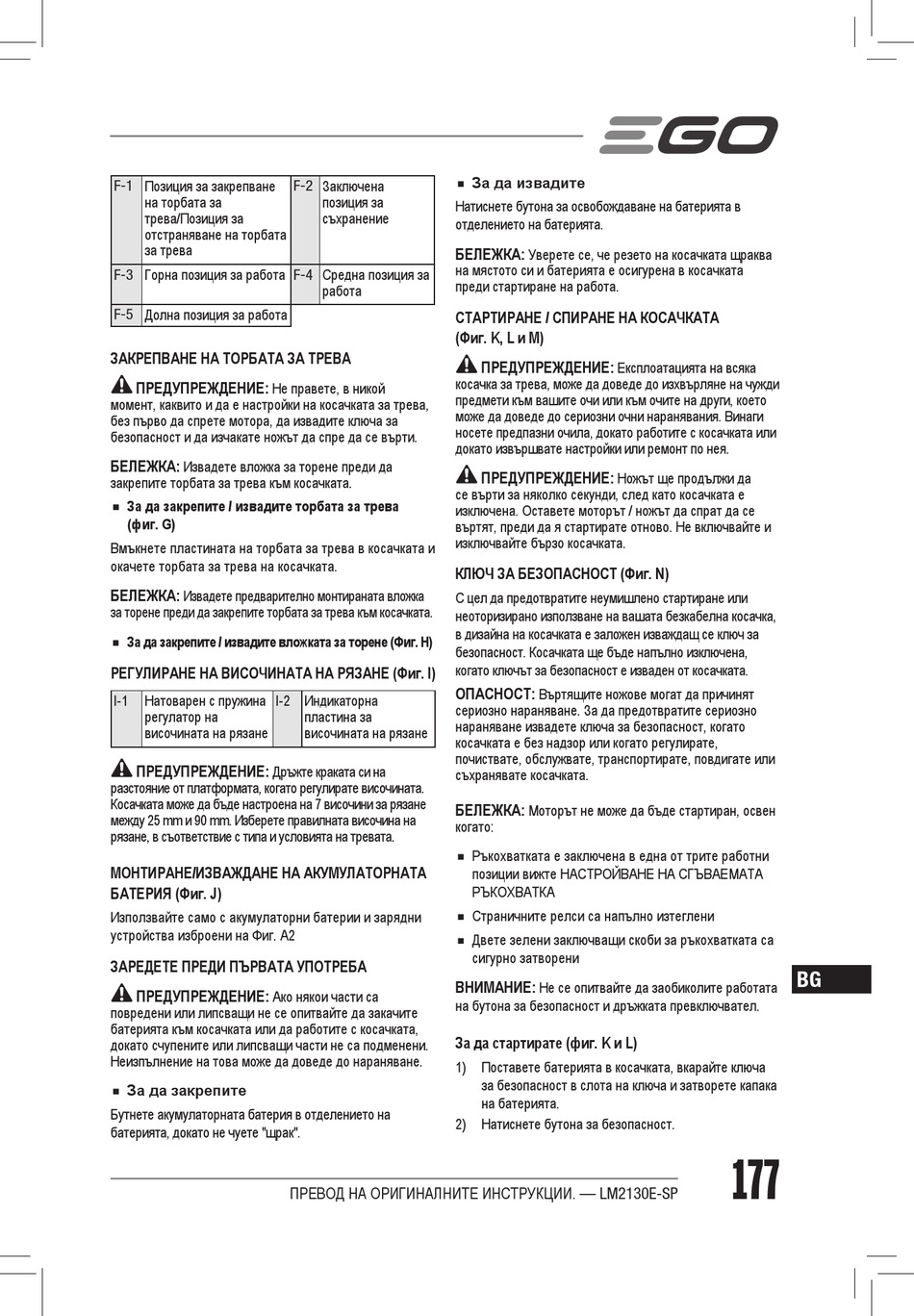 EGO

| F-1 | Позиция за закрепване на торбата за трева/Позиция за отстраняване на торбата за трева | F-2 | Заключена позиция за съхранение |
|---|---|---|---|
| F-3 | Горна позиция за работа | F-4 | Средна позиция за работа |
| F-5 | Долна позиция за работа | | |

ЗАКРЕПВАНЕ НА ТОРБАТА ЗА ТРЕВА

ПРЕДУПРЕЖДЕНИЕ: Не правете, в никой момент, каквито и да е настройки на косачката за трева, без първо да спрете мотора, да извадите ключа за безопасност и да изчакате ножът да спре да се върти.

БЕЛЕЖКА: Извадете вложка за торене преди да закрепите торбата за трева към косачката.

■ За да закрепите / извадите торбата за трева (фиг. G)

Вмъкнете пластината на торбата за трева в косачката и окачете торбата за трева на косачката.

БЕЛЕЖКА: Извадете предварително монтираната вложка за торене преди да закрепите торбата за трева към косачката.

■ За да закрепите / извадите вложката за торене (Фиг. H)

РЕГУЛИРАНЕ НА ВИСОЧИНАТА НА РЯЗАНЕ (Фиг. I)

| I-1 | Натоварен с пружина регулатор на височината на рязане | I-2 | Индикаторна пластина за височината на рязане |
|---|---|---|---|

ПРЕДУПРЕЖДЕНИЕ: Дръжте краката си на разстояние от платформата, когато регулирате височината. Косачката може да бъде настроена на 7 височини за рязане между 25 mm и 90 mm. Изберете правилната височина на рязане, в съответствие с типа и условията на тревата.

МОНТИРАНЕ/ИЗВАЖДАНЕ НА АКУМУЛАТОРНАТА БАТЕРИЯ (Фиг. J)

Използвайте само с акумулаторни батерии и зарядни устройства изброени на Фиг. A2

ЗАРЕДЕТЕ ПРЕДИ ПЪРВАТА УПОТРЕБА

ПРЕДУПРЕЖДЕНИЕ: Ако някои части са повредени или липсващи не се опитвайте да закачите батерията към косачката или да работите с косачката, докато счупените или липсващи части не са подменени. Неизпълнение на това може да доведе до нараняване.

■ За да закрепите

Бутнете акумулаторната батерия в отделението на батерията, докато не чуете "щрак".

■ За да извадите

Натиснете бутона за освобождаване на батерията в отделението на батерията.

БЕЛЕЖКА: Уверете се, че резето на косачката щраква на мястото си и батерията е осигурена в косачката преди стартиране на работа.

СТАРТИРАНЕ / СПИРАНЕ НА КОСАЧКАТА (Фиг. K, L и M)

ПРЕДУПРЕЖДЕНИЕ: Експлоатацията на всяка косачка за трева, може да доведе до изхвърляне на чужди предмети към вашите очи или към очите на други, което може да доведе до сериозни очни наранявания. Винаги носете предпазни очила, докато работите с косачката или докато извършвате настройки или ремонт по нея.

ПРЕДУПРЕЖДЕНИЕ: Ножът ще продължи да се върти за няколко секунди, след като косачката е изключена. Оставете моторът / ножът да спрат да се въртят, преди да я стартирате отново. Не включвайте и изключвайте бързо косачката.

КЛЮЧ ЗА БЕЗОПАСНОСТ (Фиг. N)

С цел да предотвратите неумишлено стартиране или неоторизирано използване на вашата безкабелна косачка, в дизайна на косачката е заложен изваждащ се ключ за безопасност. Косачката ще бъде напълно изключена, когато ключът за безопасност е изваден от косачката.

ОПАСНОСТ: Въртящите ножове могат да причинят сериозно нараняване. За да предотвратите сериозно нараняване извадете ключа за безопасност, когато косачката е без надзор или когато регулирате, почиствате, обслужвате, транспортирате, повдигате или съхранявате косачката.

БЕЛЕЖКА: Моторът не може да бъде стартиран, освен когато:

■ Ръкохватката е заключена в една от трите работни позиции вижте НАСТРОЙВАНЕ НА СГЪВАЕМАТА РЪКОХВАТКА

■ Страничните релси са напълно изтеглени

■ Двете зелени заключващи скоби за ръкохватката са сигурно затворени

ВНИМАНИЕ: Не се опитвайте да заобиколите работата на бутона за безопасност и дръжката превключвател.

За да стартирате (фиг. K и L)

1) Поставете батерията в косачката, вкарайте ключа за безопасност в слота на ключа и затворете капака на батерията.

2) Натиснете бутона за безопасност.

BG

ПРЕВОД НА ОРИГИНАЛНИТЕ ИНСТРУКЦИИ. — LM2130E-SP

177